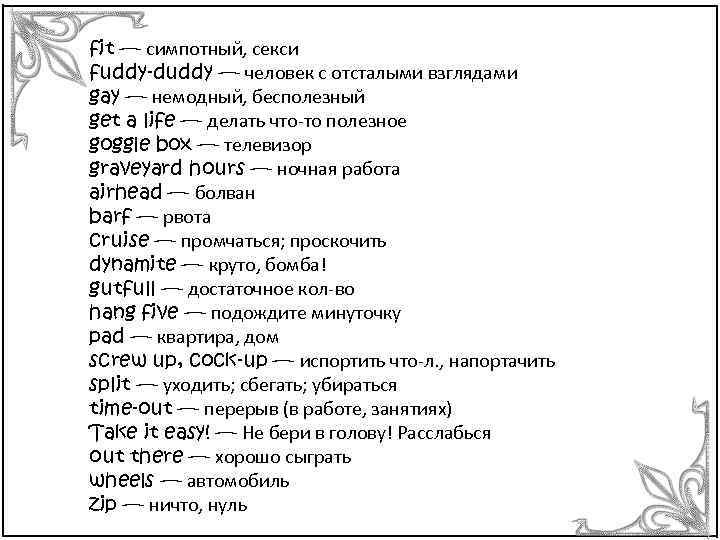 fit — симпотный, секси
fuddy-duddy — человек с отсталыми взглядами
gay — немодный, бесполезный
get a life — делать что-то полезное
goggle box — телевизор
graveyard hours — ночная работа
airhead — болван
barf — рвота
cruise — промчаться; проскочить
dynamite — круто, бомба!
gutfull — достаточное кол-во
hang five — подождите минуточку
pad — квартира, дом
screw up, cock-up — испортить что-л., напортачить
split — уходить; сбегать; убираться
time-out — перерыв (в работе, занятиях)
Take it easy! — Не бери в голову! Расслабься
out there — хорошо сыграть
wheels — автомобиль
zip — ничто, нуль